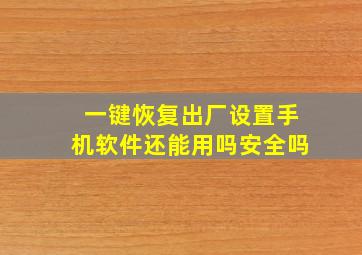 一键恢复出厂设置手机软件还能用吗安全吗